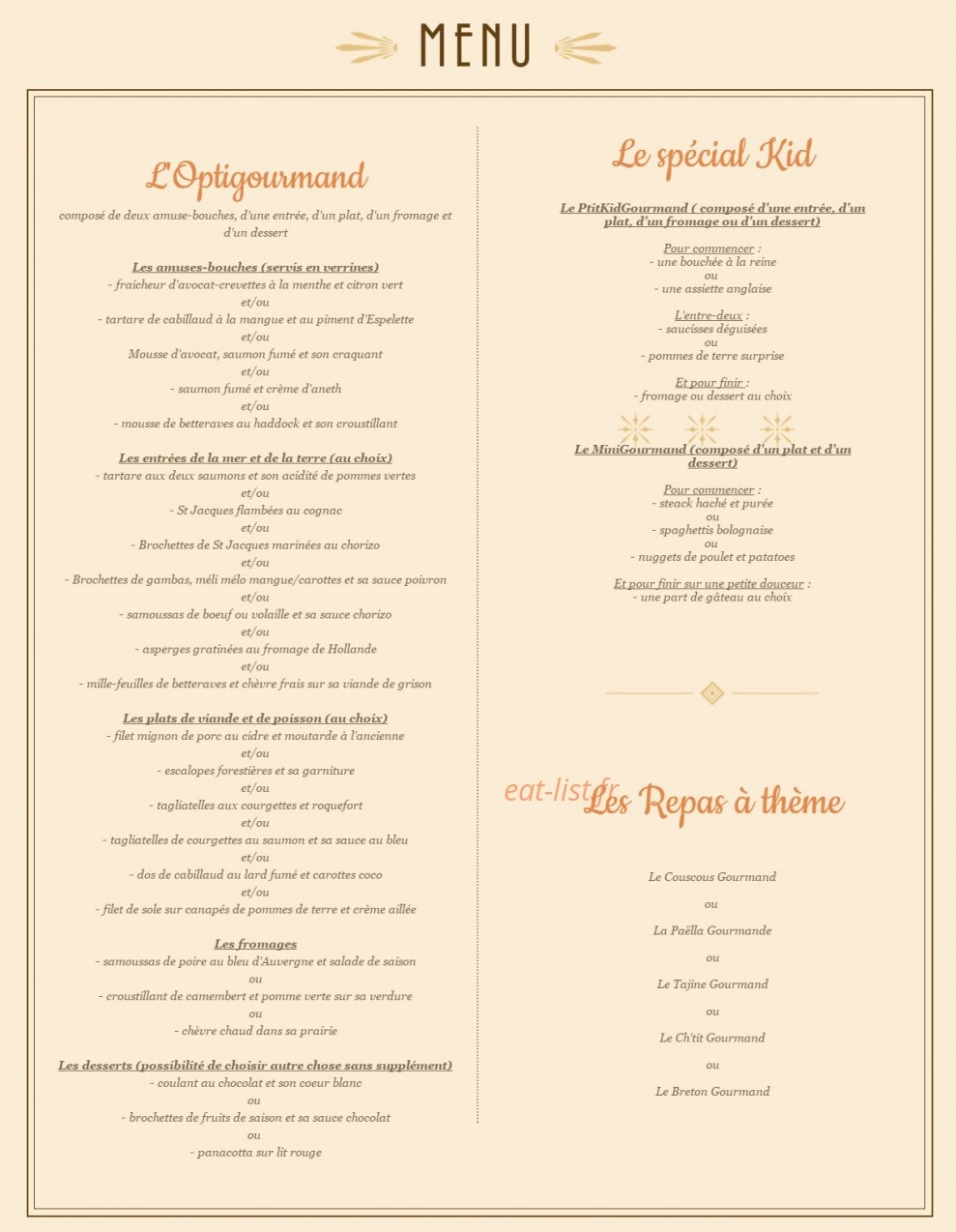 MENU

L'Optigourmand

composé de deux amuse-bouches, d'une entrée, d'un plat, d'un fromage et d'un dessert

Les amuses-bouches (servis en verrines)
- fraicheur d'avocat-crevettes à la menthe et citron vert
et/ou
- tartare de cabillaud à la mangue et au piment d'Espelette
et/ou
Mousse d'avocat, saumon fumé et son craquant
et/ou
- saumon fumé et crème d'aneth
et/ou
- mousse de betteraves au haddock et son croustillant

Les entrées de la mer et de la terre (au choix)
- tartare aux deux saumons et son acidité de pommes vertes
et/ou
- St Jacques flambées au cognac
et/ou
- Brochettes de St Jacques marinées au chorizo
et/ou
- Brochettes de gambas, méli mélo mangue/carottes et sa sauce poivron
et/ou
- samoussas de boeuf ou volaille et sa sauce chorizo
et/ou
- asperges gratinées au fromage de Hollande
et/ou
- mille-feuilles de betteraves et chèvre frais sur sa viande de grison

Les plats de viande et de poisson (au choix)
- filet mignon de porc au cidre et moutarde à l'ancienne
et/ou
- escalopes forestières et sa garniture
et/ou
- tagliatelles aux courgettes et roquefort
et/ou
- tagliatelles de courgettes au saumon et sa sauce au bleu
et/ou
- dos de cabillaud au lard fumé et carottes coco
et/ou
- filet de sole sur canapés de pommes de terre et crème aillée

Les fromages
- samoussas de poire au bleu d'Auvergne et salade de saison
ou
- croustillant de camembert et pomme verte sur sa verdure
ou
- chèvre chaud dans sa prairie

Les desserts (possibilité de choisir autre chose sans supplément)
- coulant au chocolat et son coeur blanc
ou
- brochettes de fruits de saison et sa sauce chocolat
ou
- panacotta sur lit rouge

Le spécial Kid

Le PtitKidGourmand ( composé d'une entrée, d'un plat, d'un fromage ou d'un dessert)

Pour commencer :
- une bouchée à la reine
ou
- une assiette anglaise

L'entre-deux :
- saucisses déguisées
ou
- pommes de terre surprise

Et pour finir :
- fromage ou dessert au choix

Le MiniGourmand (composé d'un plat et d'un dessert)

Pour commencer :
- steack haché et purée
ou
- spaghettis bolognaise
ou
- nuggets de poulet et patatoes

Et pour finir sur une petite douceur :
- une part de gâteau au choix

Les Repas à thème

Le Couscous Gourmand
ou
La Paëlla Gourmande
ou
Le Tajine Gourmand
ou
Le Ch'tit Gourmand
ou
Le Breton Gourmand

eat-list.fr